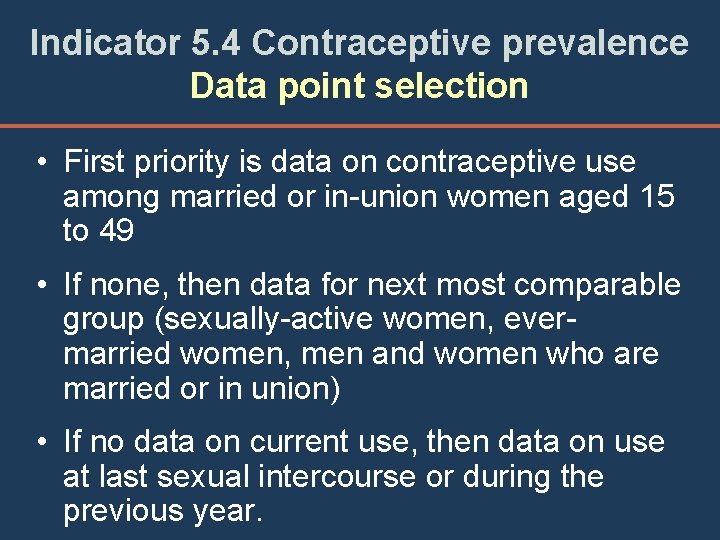 Indicator 5.4 Contraceptive prevalence
Data point selection

• First priority is data on contraceptive use among married or in-union women aged 15 to 49

• If none, then data for next most comparable group (sexually-active women, ever-married women, men and women who are married or in union)

• If no data on current use, then data on use at last sexual intercourse or during the previous year.